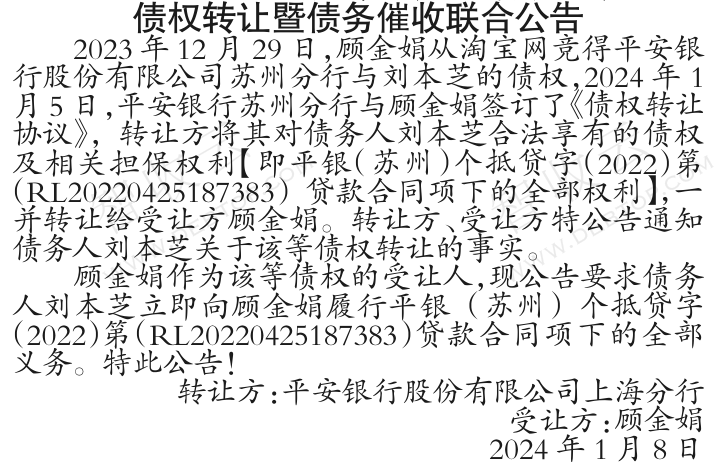 债权转让暨债务催收联合公告

2023年12月29日,顾金娟从淘宝网竞得平安银行股份有限公司苏州分行与刘本芝的债权,2024年1月5日,平安银行苏州分行与顾金娟签订了《债权转让协议》,转让方将其对债务人刘本芝合法享有的债权及相关担保权利【即平银(苏州)个抵贷字(2022)第(RL20220425187383)贷款合同项下的全部权利】,一并转让给受让方顾金娟。转让方、受让方特公告通知债务人刘本芝关于该等债权转让的事实。

顾金娟作为该等债权的受让人,现公告要求债务人刘本芝立即向顾金娟履行平银(苏州)个抵贷字(2022)第(RL20220425187383)贷款合同项下的全部义务。特此公告!

转让方:平安银行股份有限公司上海分行
受让方:顾金娟
2024年1月8日